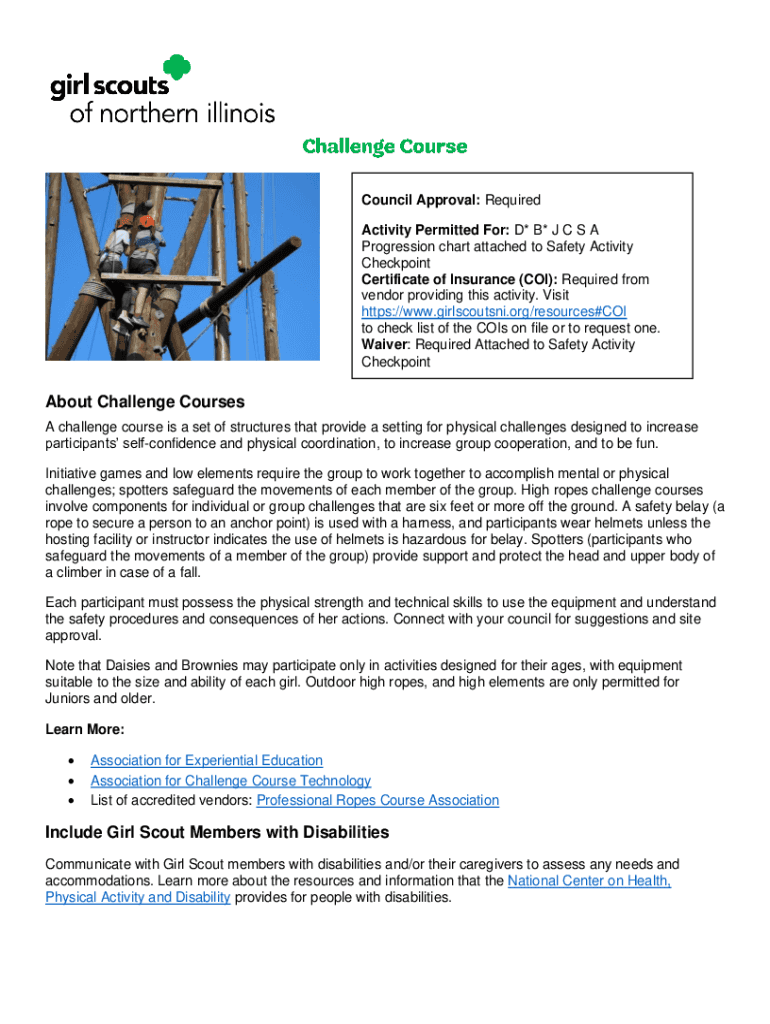 girl scouts
of northern illinois

Challenge Course

Council Approval: Required

Activity Permitted For: D* B* J C S A
Progression chart attached to Safety Activity Checkpoint
Certificate of Insurance (COI): Required from vendor providing this activity. Visit https://www.girlscoutsni.org/resources#COI to check list of the COIs on file or to request one.
Waiver: Required Attached to Safety Activity Checkpoint

About Challenge Courses

A challenge course is a set of structures that provide a setting for physical challenges designed to increase participants' self-confidence and physical coordination, to increase group cooperation, and to be fun.

Initiative games and low elements require the group to work together to accomplish mental or physical challenges; spotters safeguard the movements of each member of the group. High ropes challenge courses involve components for individual or group challenges that are six feet or more off the ground. A safety belay (a rope to secure a person to an anchor point) is used with a harness, and participants wear helmets unless the hosting facility or instructor indicates the use of helmets is hazardous for belay. Spotters (participants who safeguard the movements of a member of the group) provide support and protect the head and upper body of a climber in case of a fall.

Each participant must possess the physical strength and technical skills to use the equipment and understand the safety procedures and consequences of her actions. Connect with your council for suggestions and site approval.

Note that Daisies and Brownies may participate only in activities designed for their ages, with equipment suitable to the size and ability of each girl. Outdoor high ropes, and high elements are only permitted for Juniors and older.

Learn More:

• Association for Experiential Education
• Association for Challenge Course Technology
• List of accredited vendors: Professional Ropes Course Association

Include Girl Scout Members with Disabilities

Communicate with Girl Scout members with disabilities and/or their caregivers to assess any needs and accommodations. Learn more about the resources and information that the National Center on Health, Physical Activity and Disability provides for people with disabilities.